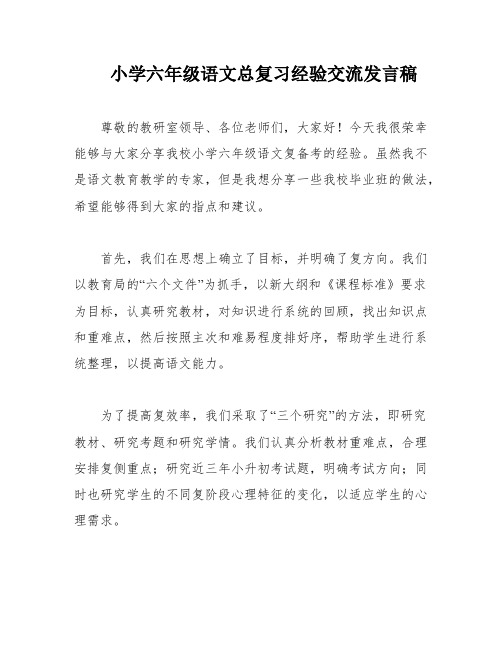 小学六年级语文总复习经验交流发言稿

尊敬的教研室领导、各位老师们，大家好！今天我很荣幸能够与大家分享我校小学六年级语文复备考的经验。虽然我不是语文教育教学的专家，但是我想分享一些我校毕业班的做法，希望能够得到大家的指点和建议。

首先，我们在思想上确立了目标，并明确了复方向。我们以教育局的“六个文件”为抓手，以新大纲和《课程标准》要求为目标，认真研究教材，对知识进行系统的回顾，找出知识点和重难点，然后按照主次和难易程度排好序，帮助学生进行系统整理，以提高语文能力。

为了提高复效率，我们采取了“三个研究”的方法，即研究教材、研究考题和研究学情。我们认真分析教材重难点，合理安排复侧重点；研究近三年小升初考试题，明确考试方向；同时也研究学生的不同复阶段心理特征的变化，以适应学生的心理需求。